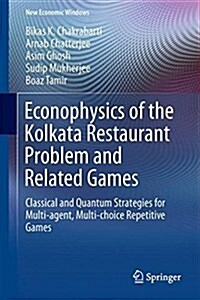 New Economic Windows

Bikas K. Chakrabarti
Arnab Chatterjee
Asim Ghosh
Sudip Mukherjee
Boaz Tamir

Econophysics of the Kolkata Restaurant Problem and Related Games

Classical and Quantum Strategies for Multi-agent, Multi-choice Repetitive Games

Springer